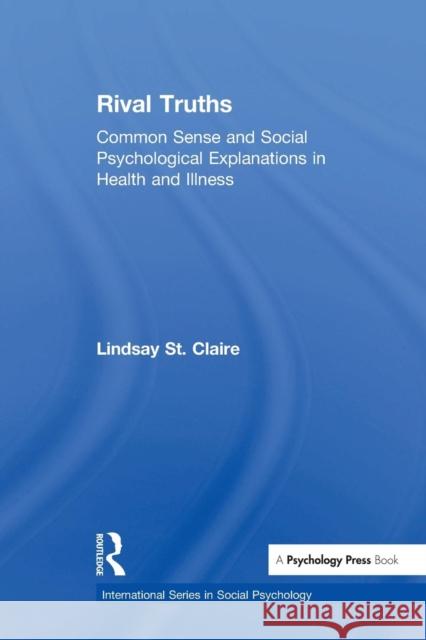 Rival Truths

Common Sense and Social Psychological Explanations in Health and Illness

Lindsay St. Claire

ROUTLEDGE

A Psychology Press Book

International Series in Social Psychology